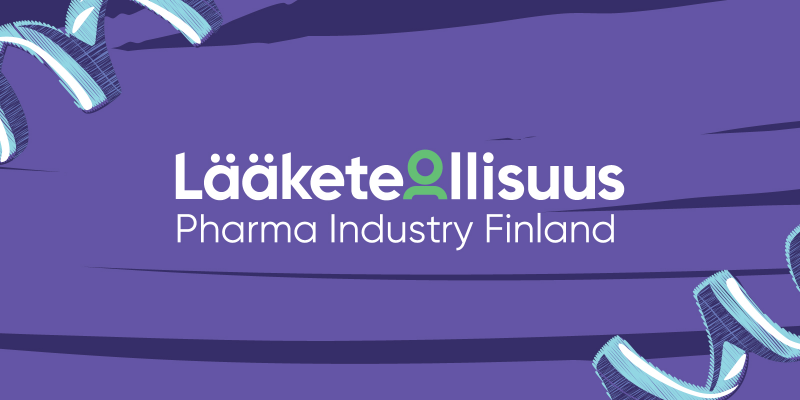 Lääketeollisuus
Pharma Industry Finland